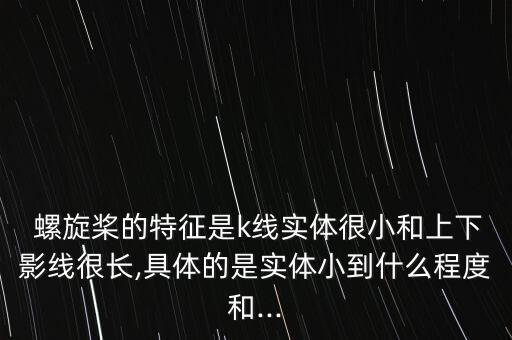 螺旋桨的特征是k线实体很小和上下影线很长,具体的是实体小到什么程度和...